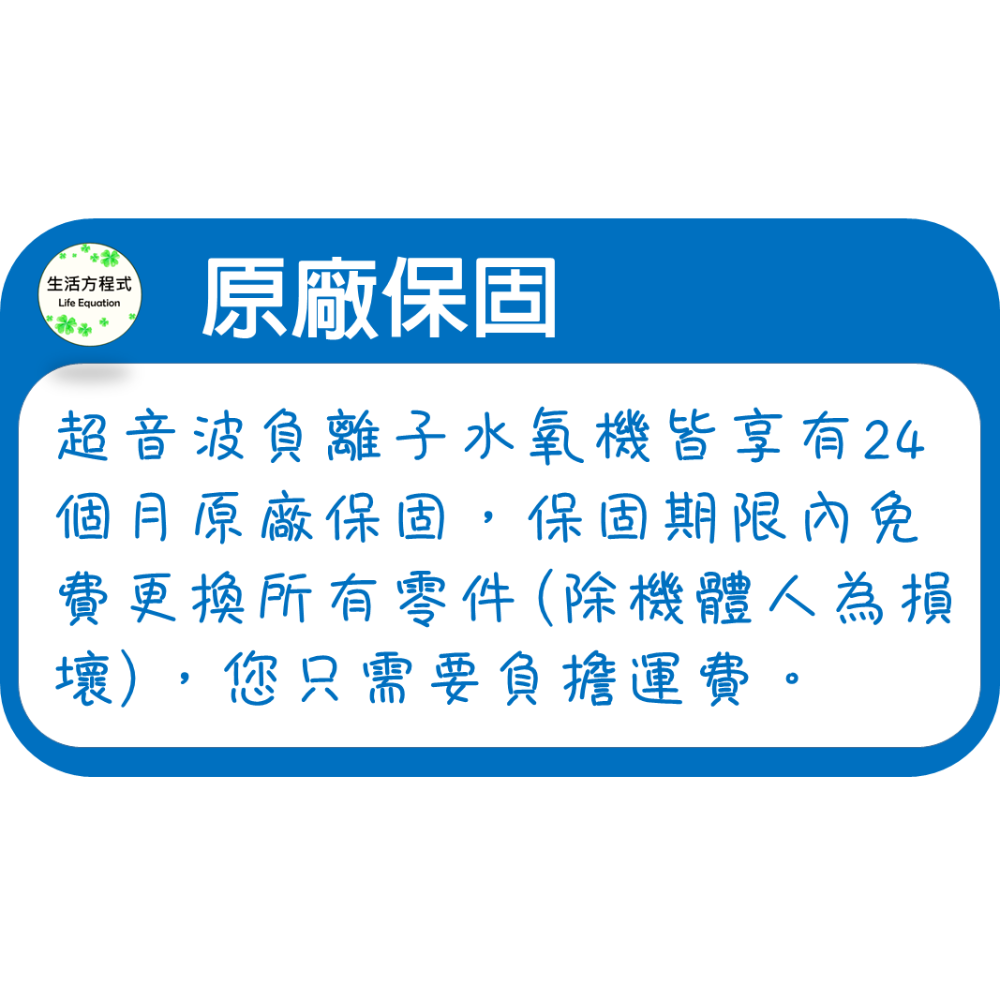 生活方程式
Life Equation

原廠保固

超音波負離子水氧機皆享有24個月原廠保固，保固期限內免費更換所有零件(除機體人為損壞)，您只需要負擔運費。